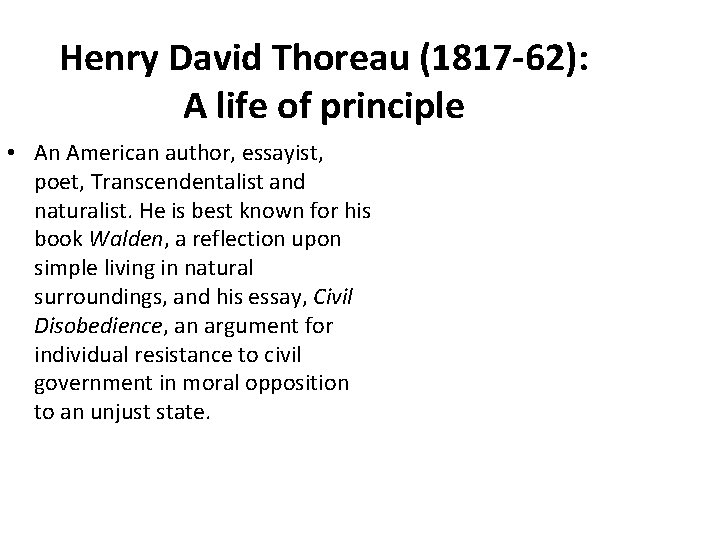 Henry David Thoreau (1817-62): A life of principle

• An American author, essayist, poet, Transcendentalist and naturalist. He is best known for his book Walden, a reflection upon simple living in natural surroundings, and his essay, Civil Disobedience, an argument for individual resistance to civil government in moral opposition to an unjust state.